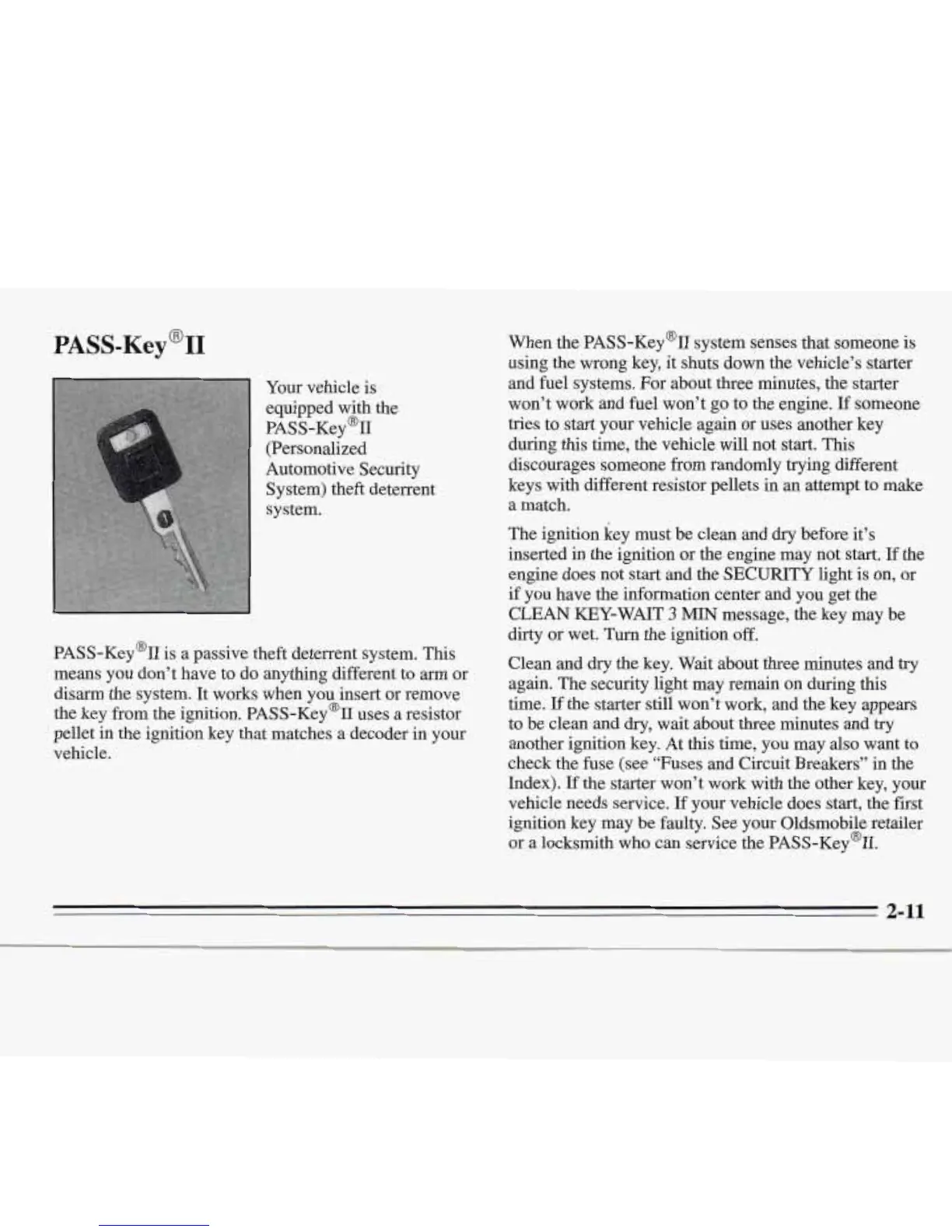 PASS-Key®II

Your vehicle is equipped with the PASS-Key®II (Personalized Automotive Security System) theft deterrent system.

PASS-Key®II is a passive theft deterrent system. This means you don't have to do anything different to arm or disarm the system. It works when you insert or remove the key from the ignition. PASS-Key®II uses a resistor pellet in the ignition key that matches a decoder in your vehicle.

When the PASS-Key®II system senses that someone is using the wrong key, it shuts down the vehicle's starter and fuel systems. For about three minutes, the starter won't work and fuel won't go to the engine. If someone tries to start your vehicle again or uses another key during this time, the vehicle will not start. This discourages someone from randomly trying different keys with different resistor pellets in an attempt to make a match.

The ignition key must be clean and dry before it's inserted in the ignition or the engine may not start. If the engine does not start and the SECURITY light is on, or if you have the information center and you get the CLEAN KEY-WAIT 3 MIN message, the key may be dirty or wet. Turn the ignition off.

Clean and dry the key. Wait about three minutes and try again. The security light may remain on during this time. If the starter still won't work, and the key appears to be clean and dry, wait about three minutes and try another ignition key. At this time, you may also want to check the fuse (see "Fuses and Circuit Breakers" in the Index). If the starter won't work with the other key, your vehicle needs service. If your vehicle does start, the first ignition key may be faulty. See your Oldsmobile retailer or a locksmith who can service the PASS-Key®II.

2-11